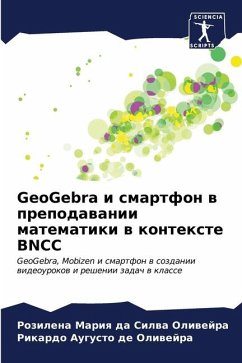 SCIENCIA SCRIPTS

GeoGebra и смартфон в преподавании математики в контексте BNCC

GeoGebra, Mobizen и смартфон в создании видеоуроков и решении задач в классе

Розилена Мария да Силва Оливейра
Рикардо Аугусто де Оливейра